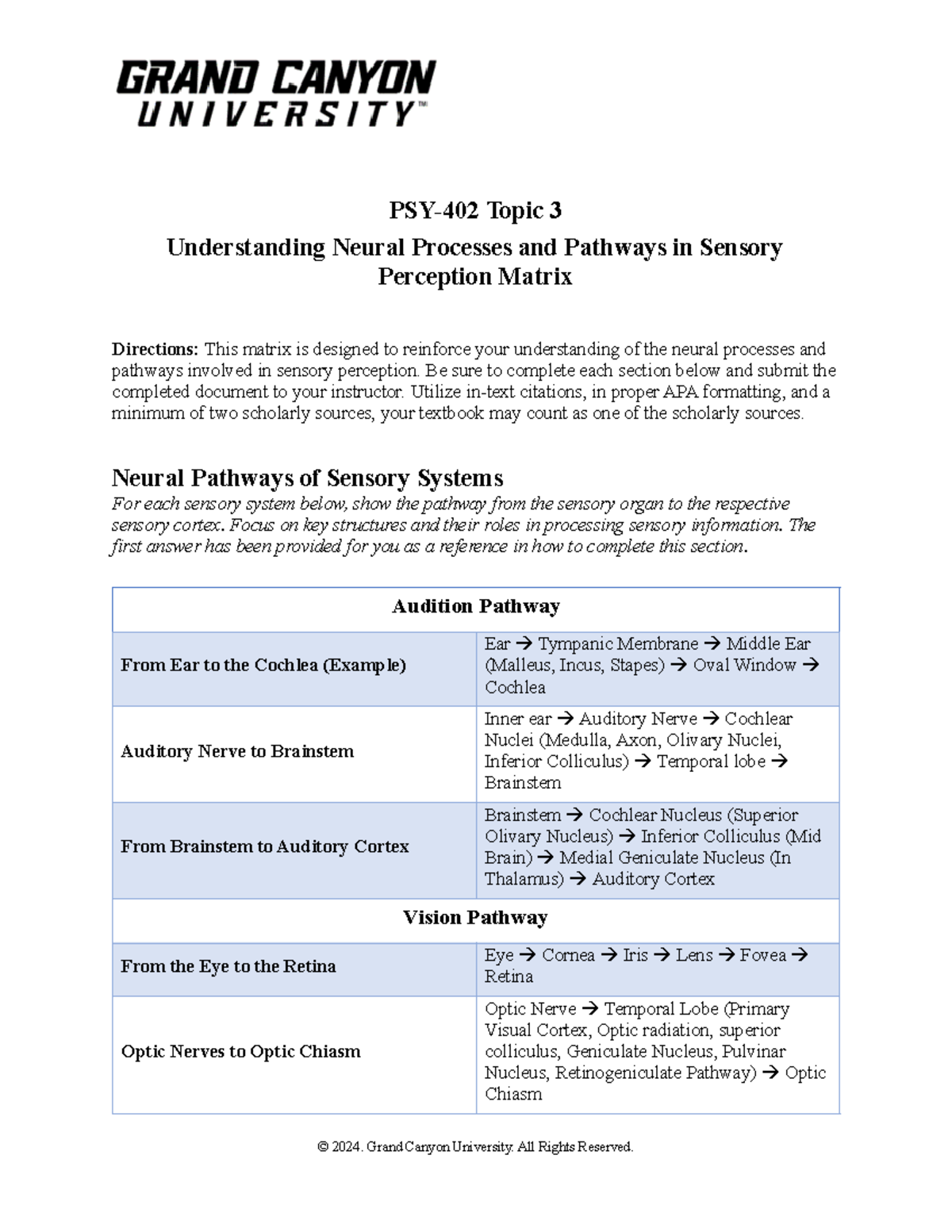 GRAND CANYON
UNIVERSITY™

PSY-402 Topic 3

Understanding Neural Processes and Pathways in Sensory Perception Matrix

Directions: This matrix is designed to reinforce your understanding of the neural processes and pathways involved in sensory perception. Be sure to complete each section below and submit the completed document to your instructor. Utilize in-text citations, in proper APA formatting, and a minimum of two scholarly sources, your textbook may count as one of the scholarly sources.

Neural Pathways of Sensory Systems

For each sensory system below, show the pathway from the sensory organ to the respective sensory cortex. Focus on key structures and their roles in processing sensory information. The first answer has been provided for you as a reference in how to complete this section.

| Audition Pathway | |
|---|---|
| From Ear to the Cochlea (Example) | Ear → Tympanic Membrane → Middle Ear (Malleus, Incus, Stapes) → Oval Window → Cochlea |
| Auditory Nerve to Brainstem | Inner ear → Auditory Nerve → Cochlear Nuclei (Medulla, Axon, Olivary Nuclei, Inferior Colliculus) → Temporal lobe → Brainstem |
| From Brainstem to Auditory Cortex | Brainstem → Cochlear Nucleus (Superior Olivary Nucleus) → Inferior Colliculus (Mid Brain) → Medial Geniculate Nucleus (In Thalamus) → Auditory Cortex |
| Vision Pathway | |
| From the Eye to the Retina | Eye → Cornea → Iris → Lens → Fovea → Retina |
| Optic Nerves to Optic Chiasm | Optic Nerve → Temporal Lobe (Primary Visual Cortex, Optic radiation, superior colliculus, Geniculate Nucleus, Pulvinar Nucleus, Retinogeniculate Pathway) → Optic Chiasm |

© 2024. Grand Canyon University. All Rights Reserved.